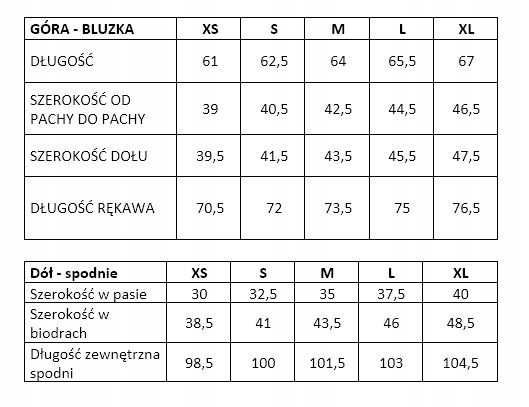 | GÓRA - BLUZKA | XS | S | M | L | XL |
|---|---|---|---|---|---|
| DŁUGOŚĆ | 61 | 62,5 | 64 | 65,5 | 67 |
| SZEROKOŚĆ OD PACHY DO PACHY | 39 | 40,5 | 42,5 | 44,5 | 46,5 |
| SZEROKOŚĆ DOŁU | 39,5 | 41,5 | 43,5 | 45,5 | 47,5 |
| DŁUGOŚĆ RĘKAWA | 70,5 | 72 | 73,5 | 75 | 76,5 |

| Dół - spodnie | XS | S | M | L | XL |
|---|---|---|---|---|---|
| Szerokość w pasie | 30 | 32,5 | 35 | 37,5 | 40 |
| Szerokość w biodrach | 38,5 | 41 | 43,5 | 46 | 48,5 |
| Długość zewnętrzna spodni | 98,5 | 100 | 101,5 | 103 | 104,5 |